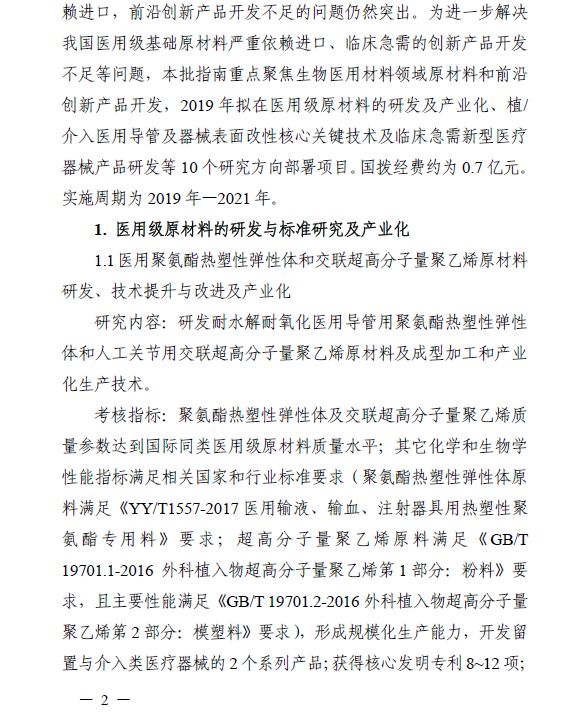 赖进口，前沿创新产品开发不足的问题仍然突出。为进一步解决我国医用级基础原材料严重依赖进口、临床急需的创新产品开发不足等问题，本批指南重点聚焦生物医用材料领域原材料和前沿创新产品开发，2019 年拟在医用级原材料的研发及产业化、植/介入医用导管及器械表面改性核心关键技术及临床急需新型医疗器械产品研发等 10 个研究方向部署项目。国拨经费约为 0.7 亿元。实施周期为 2019 年—2021 年。

1. 医用级原材料的研发与标准研究及产业化

1.1 医用聚氨酯热塑性弹性体和交联超高分子量聚乙烯原材料研发、技术提升与改进及产业化

研究内容：研发耐水解耐氧化医用导管用聚氨酯热塑性弹性体和人工关节用交联超高分子量聚乙烯原材料及成型加工和产业化生产技术。

考核指标：聚氨酯热塑性弹性体及交联超高分子量聚乙烯质量参数达到国际同类医用级原材料质量水平；其它化学和生物学性能指标满足相关国家和行业标准要求（聚氨酯热塑性弹性体原料满足《YY/T1557-2017 医用输液、输血、注射器具用热塑性聚氨酯专用料》要求；超高分子量聚乙烯原料满足《GB/T 19701.1-2016 外科植入物超高分子量聚乙烯第 1 部分：粉料》要求，且主要性能满足《GB/T 19701.2-2016 外科植入物超高分子量聚乙烯第 2 部分：模塑料》要求），形成规模化生产能力，开发留置与介入类医疗器械的 2 个系列产品；获得核心发明专利 8~12 项；

— 2 —